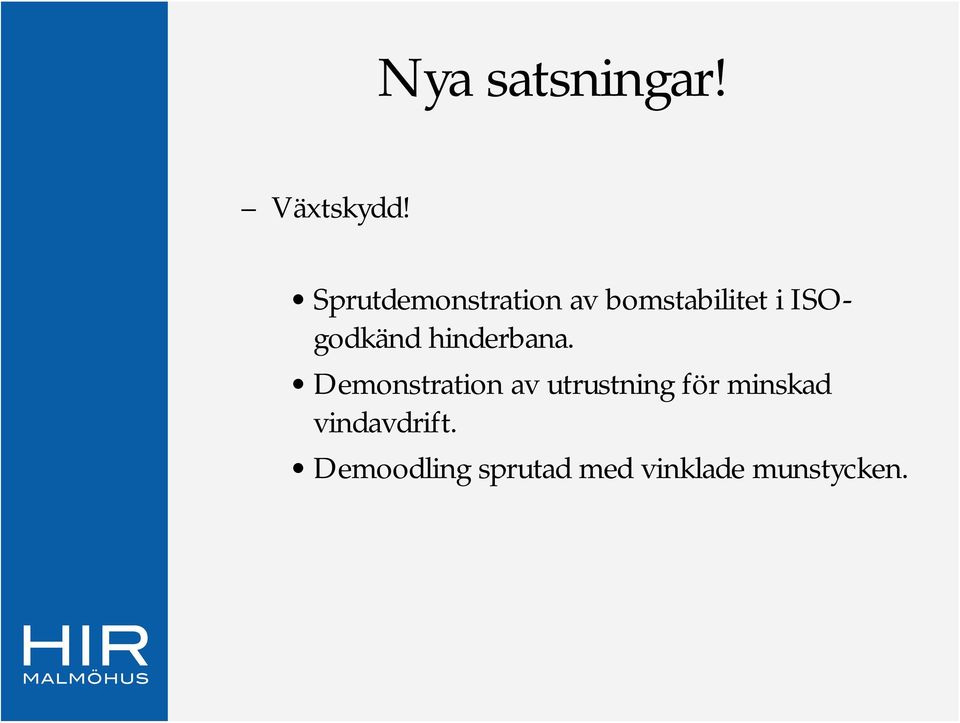 Nya satsningar!

– Växtskydd!

• Sprutdemonstration av bomstabilitet i ISO-godkänd hinderbana.
• Demonstration av utrustning för minskad vindavdrift.
• Demoodling sprutad med vinklade munstycken.

HIR
MALMÖHUS